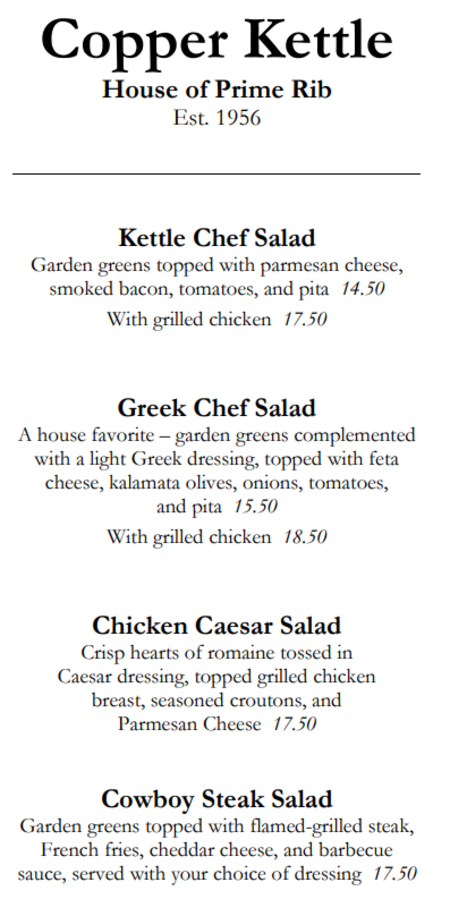 Copper Kettle
House of Prime Rib
Est. 1956

Kettle Chef Salad
Garden greens topped with parmesan cheese, smoked bacon, tomatoes, and pita 14.50
With grilled chicken 17.50

Greek Chef Salad
A house favorite – garden greens complemented with a light Greek dressing, topped with feta cheese, kalamata olives, onions, tomatoes, and pita 15.50
With grilled chicken 18.50

Chicken Caesar Salad
Crisp hearts of romaine tossed in Caesar dressing, topped grilled chicken breast, seasoned croutons, and Parmesan Cheese 17.50

Cowboy Steak Salad
Garden greens topped with flamed-grilled steak, French fries, cheddar cheese, and barbecue sauce, served with your choice of dressing 17.50